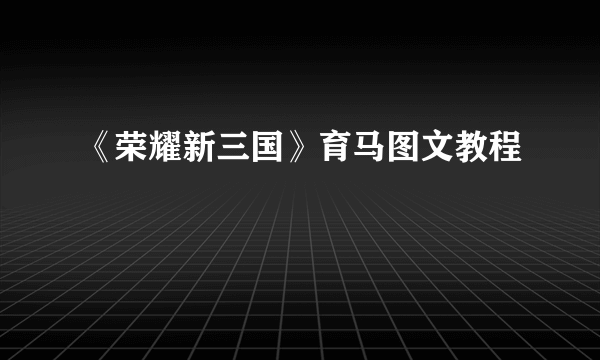 《荣耀新三国》育马图文教程